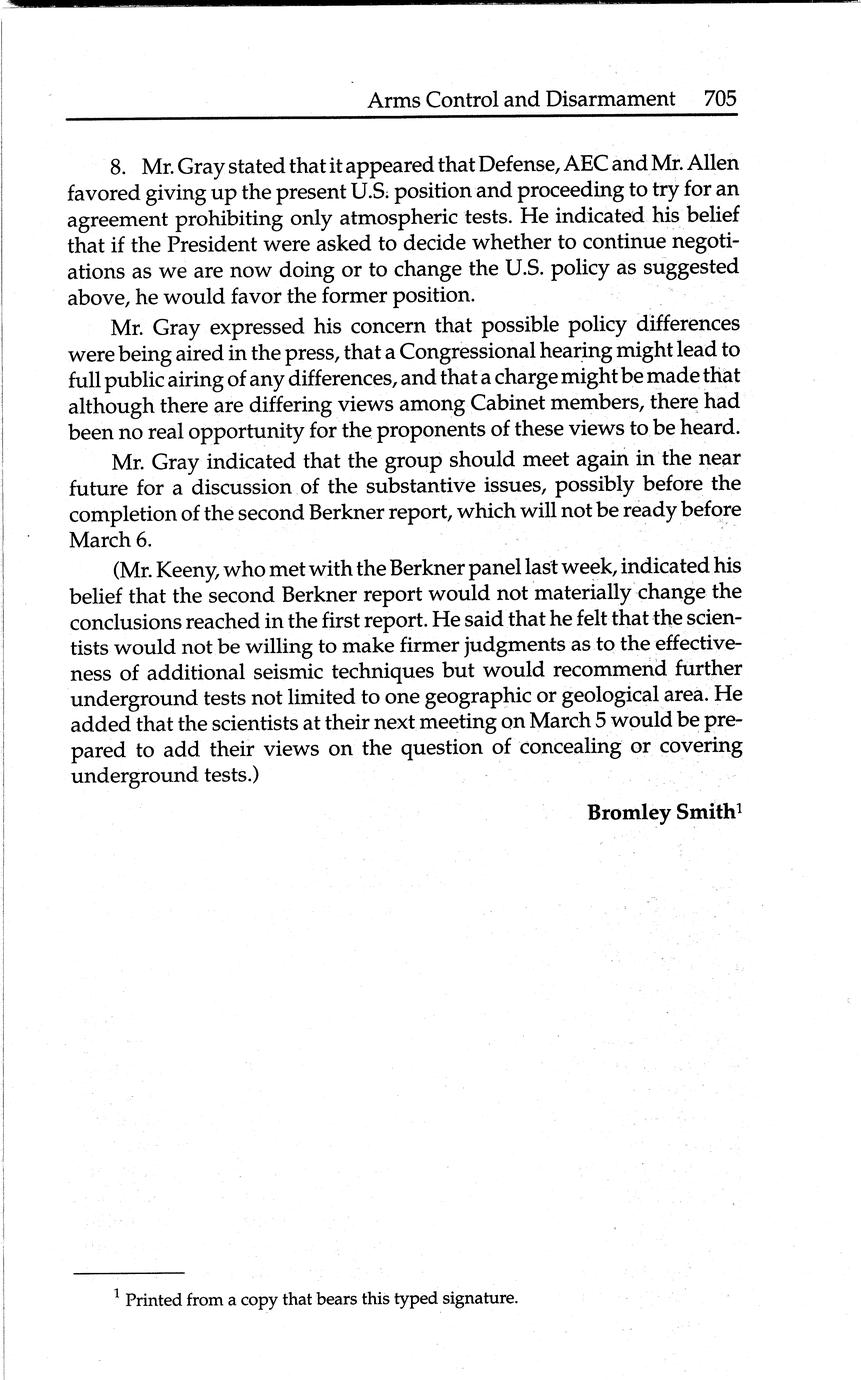 Arms Control and Disarmament 705

8. Mr. Gray stated that it appeared that Defense, AEC and Mr. Allen favored giving up the present U.S. position and proceeding to try for an agreement prohibiting only atmospheric tests. He indicated his belief that if the President were asked to decide whether to continue negotiations as we are now doing or to change the U.S. policy as suggested above, he would favor the former position.

Mr. Gray expressed his concern that possible policy differences were being aired in the press, that a Congressional hearing might lead to full public airing of any differences, and that a charge might be made that although there are differing views among Cabinet members, there had been no real opportunity for the proponents of these views to be heard.

Mr. Gray indicated that the group should meet again in the near future for a discussion of the substantive issues, possibly before the completion of the second Berkner report, which will not be ready before March 6.

(Mr. Keeny, who met with the Berkner panel last week, indicated his belief that the second Berkner report would not materially change the conclusions reached in the first report. He said that he felt that the scientists would not be willing to make firmer judgments as to the effectiveness of additional seismic techniques but would recommend further underground tests not limited to one geographic or geological area. He added that the scientists at their next meeting on March 5 would be prepared to add their views on the question of concealing or covering underground tests.)

**Bromley Smith**$^1$

$^1$ Printed from a copy that bears this typed signature.